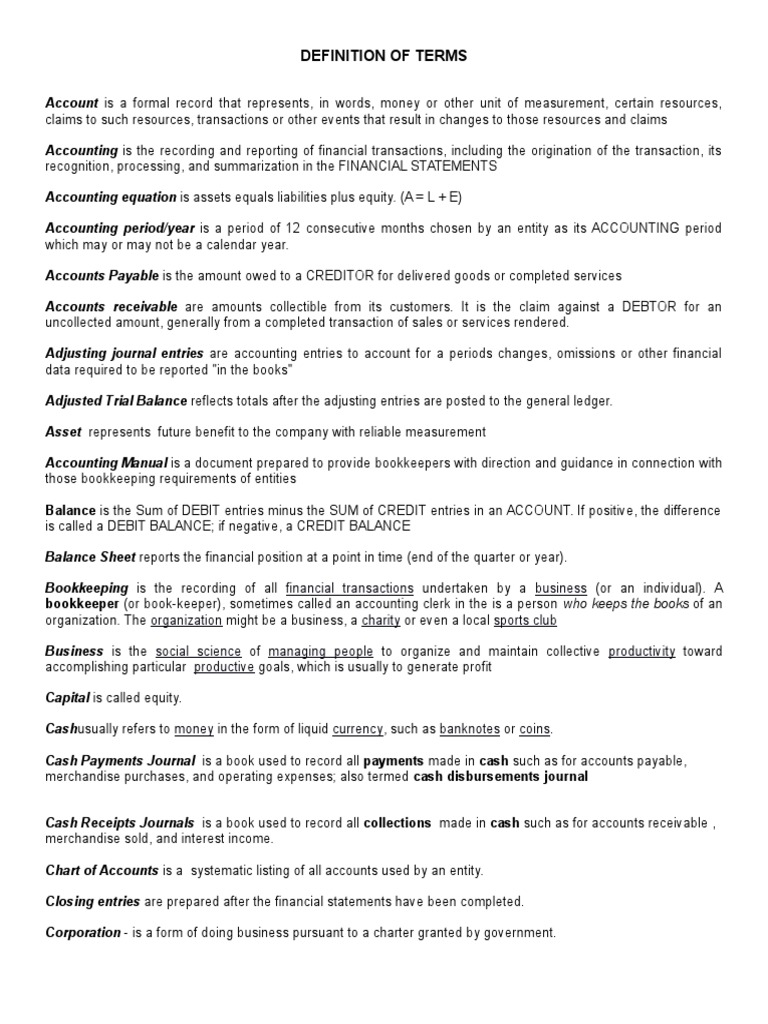 DEFINITION OF TERMS

Account is a formal record that represents, in words, money or other unit of measurement, certain resources, claims to such resources, transactions or other events that result in changes to those resources and claims

Accounting is the recording and reporting of financial transactions, including the origination of the transaction, its recognition, processing, and summarization in the FINANCIAL STATEMENTS

Accounting equation is assets equals liabilities plus equity. (A = L + E)

Accounting period/year is a period of 12 consecutive months chosen by an entity as its ACCOUNTING period which may or may not be a calendar year.

Accounts Payable is the amount owed to a CREDITOR for delivered goods or completed services

Accounts receivable are amounts collectible from its customers. It is the claim against a DEBTOR for an uncollected amount, generally from a completed transaction of sales or services rendered.

Adjusting journal entries are accounting entries to account for a periods changes, omissions or other financial data required to be reported "in the books"

Adjusted Trial Balance reflects totals after the adjusting entries are posted to the general ledger.

Asset represents future benefit to the company with reliable measurement

Accounting Manual is a document prepared to provide bookkeepers with direction and guidance in connection with those bookkeeping requirements of entities

Balance is the Sum of DEBIT entries minus the SUM of CREDIT entries in an ACCOUNT. If positive, the difference is called a DEBIT BALANCE; if negative, a CREDIT BALANCE

Balance Sheet reports the financial position at a point in time (end of the quarter or year).

Bookkeeping is the recording of all financial transactions undertaken by a business (or an individual). A bookkeeper (or book-keeper), sometimes called an accounting clerk in the is a person who keeps the books of an organization. The organization might be a business, a charity or even a local sports club

Business is the social science of managing people to organize and maintain collective productivity toward accomplishing particular productive goals, which is usually to generate profit

Capital is called equity.

Cashusually refers to money in the form of liquid currency, such as banknotes or coins.

Cash Payments Journal is a book used to record all payments made in cash such as for accounts payable, merchandise purchases, and operating expenses; also termed cash disbursements journal

Cash Receipts Journals is a book used to record all collections made in cash such as for accounts receivable , merchandise sold, and interest income.

Chart of Accounts is a systematic listing of all accounts used by an entity.

Closing entries are prepared after the financial statements have been completed.

Corporation - is a form of doing business pursuant to a charter granted by government.